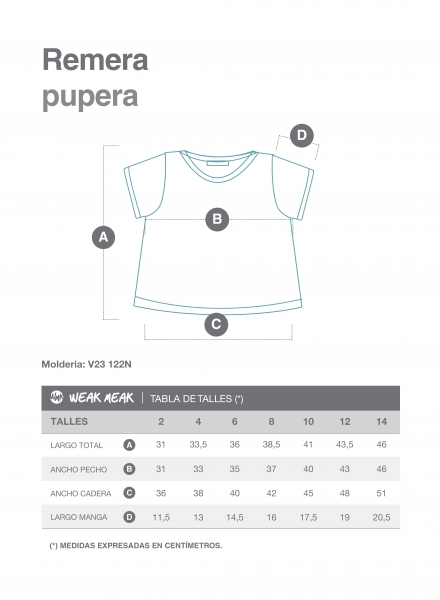 Remera
pupera

D

B

A

C

Molderia: V23 122N

WEAK MEAK | TABLA DE TALLES (*)

| TALLES | | 2 | 4 | 6 | 8 | 10 | 12 | 14 |
|---|---|---|---|---|---|---|---|---|
| LARGO TOTAL | A | 31 | 33,5 | 36 | 38,5 | 41 | 43,5 | 46 |
| ANCHO PECHO | B | 31 | 33 | 35 | 37 | 40 | 43 | 46 |
| ANCHO CADERA | C | 36 | 38 | 40 | 42 | 45 | 48 | 51 |
| LARGO MANGA | D | 11,5 | 13 | 14,5 | 16 | 17,5 | 19 | 20,5 |

(*) MEDIDAS EXPRESADAS EN CENTÍMETROS.